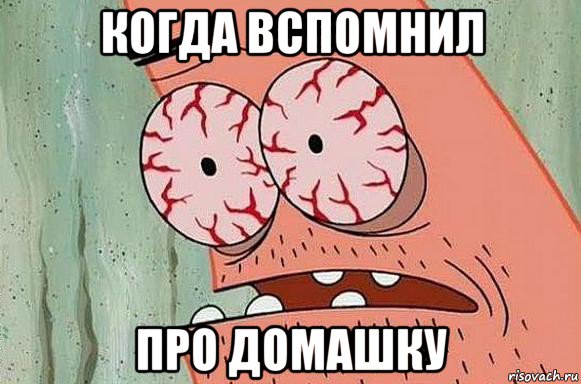 КОГДА ВСПОМНИЛ

ПРО ДОМАШКУ

risovach.ru